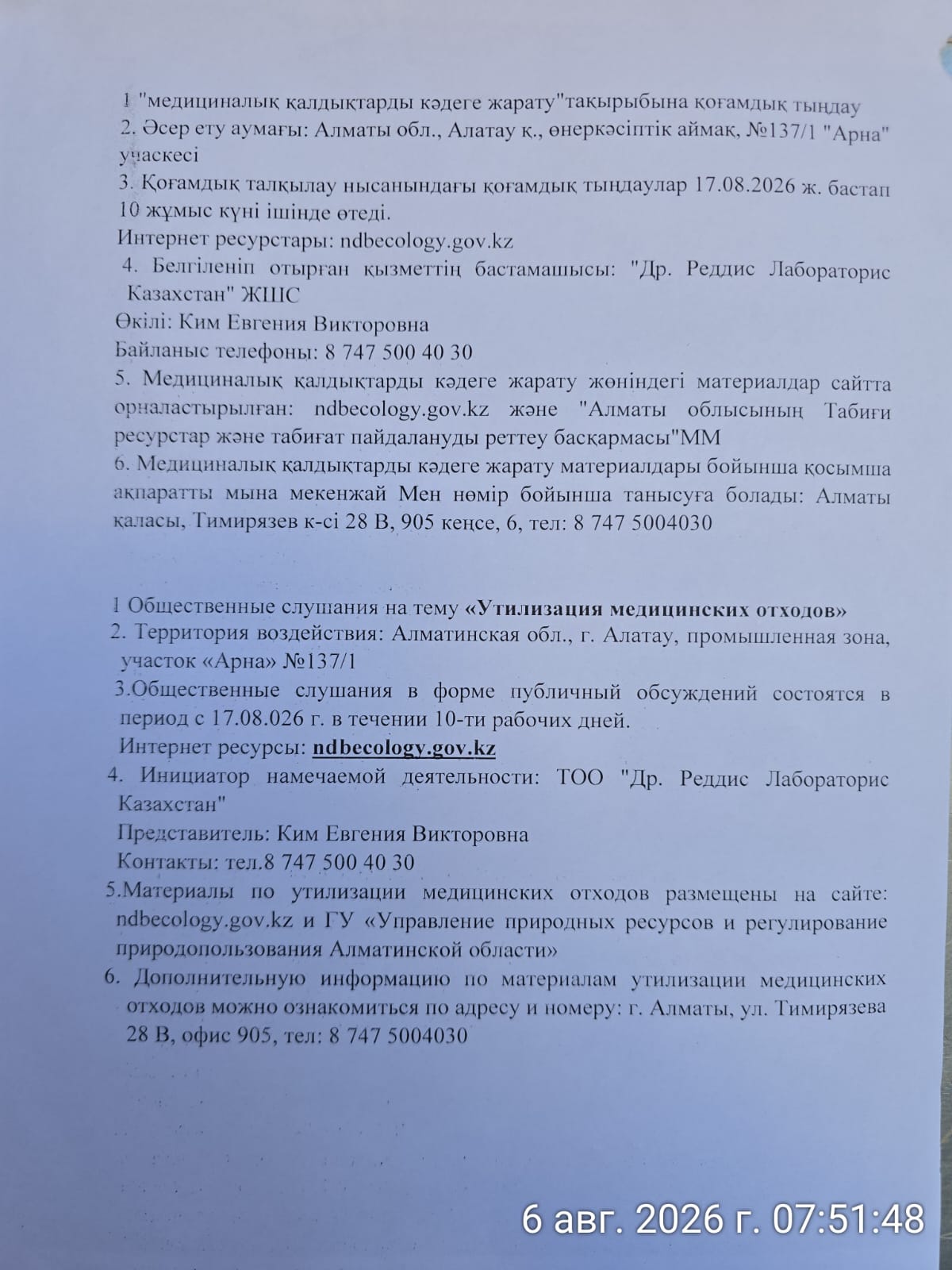 1 "медициналық қалдықтарды кәдеге жарату"тақырыбына қоғамдық тыңдау
2. Әсер ету аумағы: Алматы обл., Алатау қ., өнеркәсіптік аймақ, №137/1 "Арна" учаскесі
3. Қоғамдық талқылау нысанындағы қоғамдық тыңдаулар 17.08.2026 ж. бастап 10 жұмыс күні ішінде өтеді.
Интернет ресурстары: ndbecology.gov.kz
4. Белгіленіп отырған қызметтің бастамашысы: "Др. Реддис Лабораторис Казахстан" ЖШС
Өкілі: Ким Евгения Викторовна
Байланыс телефоны: 8 747 500 40 30
5. Медициналық қалдықтарды кәдеге жарату жөніндегі материалдар сайтта орналастырылған: ndbecology.gov.kz және "Алматы облысының Табиғи ресурстар және табиғат пайдалануды реттеу басқармасы"ММ
6. Медициналық қалдықтарды кәдеге жарату материалдары бойынша қосымша ақпаратты мына мекенжай Мен нөмір бойынша танысуға болады: Алматы қаласы, Тимирязев к-сі 28 В, 905 кеңсе, 6, тел: 8 747 5004030

1 Общественные слушания на тему «Утилизация медицинских отходов»
2. Территория воздействия: Алматинская обл., г. Алатау, промышленная зона, участок «Арна» №137/1
3.Общественные слушания в форме публичный обсуждений состоятся в период с 17.08.026 г. в течении 10-ти рабочих дней.
Интернет ресурсы: ndbecology.gov.kz
4. Инициатор намечаемой деятельности: ТОО "Др. Реддис Лабораторис Казахстан"
Представитель: Ким Евгения Викторовна
Контакты: тел.8 747 500 40 30
5.Материалы по утилизации медицинских отходов размещены на сайте: ndbecology.gov.kz и ГУ «Управление природных ресурсов и регулирование природопользования Алматинской области»
6. Дополнительную информацию по материалам утилизации медицинских отходов можно ознакомиться по адресу и номеру: г. Алматы, ул. Тимирязева 28 В, офис 905, тел: 8 747 5004030

6 авг. 2026 г. 07:51:48